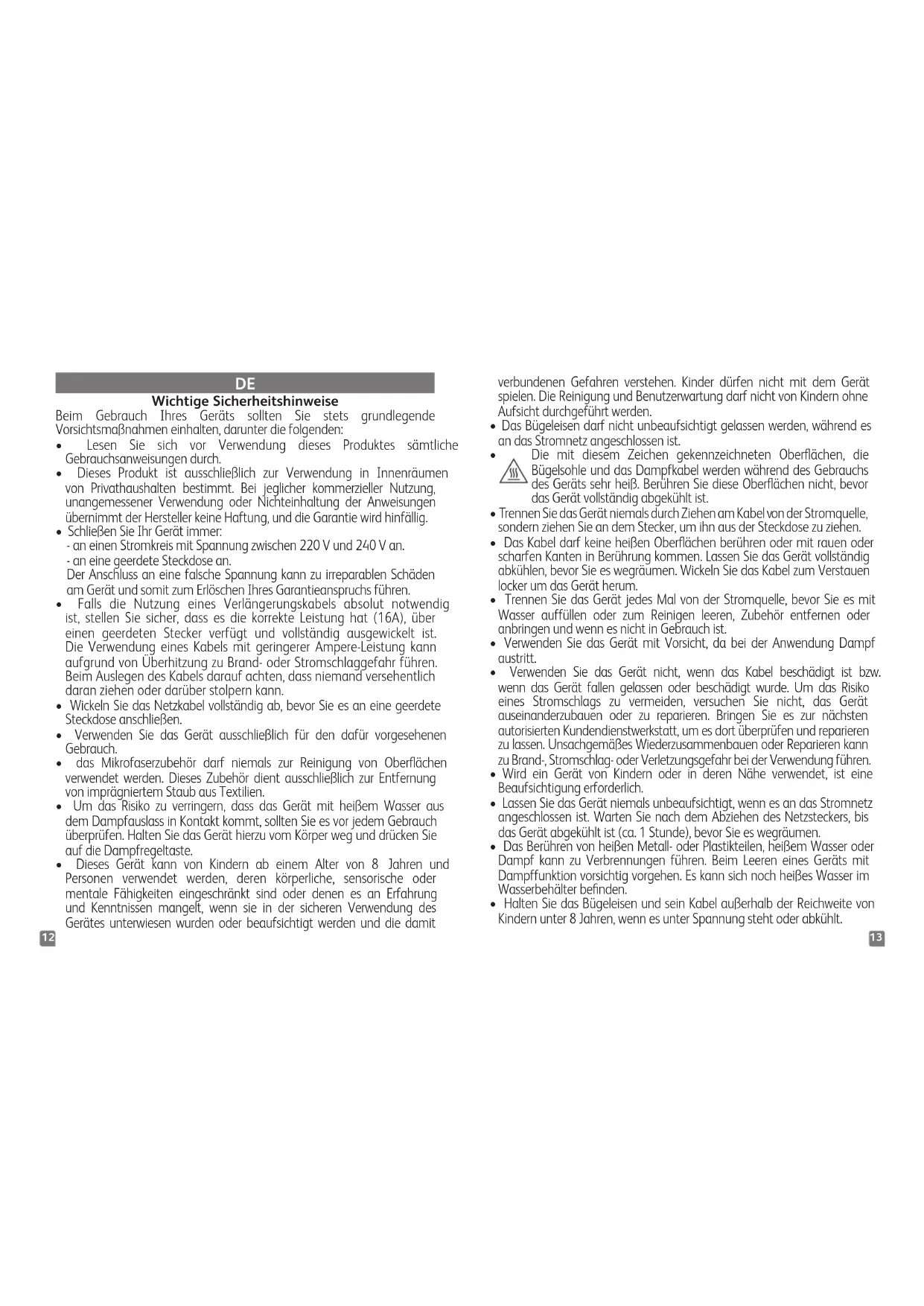 DE

Wichtige Sicherheitshinweise

Beim Gebrauch Ihres Geräts sollten Sie stets grundlegende Vorsichtsmaßnahmen einhalten, darunter die folgenden:

• Lesen Sie sich vor Verwendung dieses Produktes sämtliche Gebrauchsanweisungen durch.
• Dieses Produkt ist ausschließlich zur Verwendung in Innenräumen von Privathaushalten bestimmt. Bei jeglicher kommerzieller Nutzung, unangemessener Verwendung oder Nichteinhaltung der Anweisungen übernimmt der Hersteller keine Haftung, und die Garantie wird hinfällig.
• Schließen Sie Ihr Gerät immer:
- an einen Stromkreis mit Spannung zwischen 220 V und 240 V an.
- an eine geerdete Steckdose an.
Der Anschluss an eine falsche Spannung kann zu irreparablen Schäden am Gerät und somit zum Erlöschen Ihres Garantieanspruchs führen.
• Falls die Nutzung eines Verlängerungskabels absolut notwendig ist, stellen Sie sicher, dass es die korrekte Leistung hat (16A), über einen geerdeten Stecker verfügt und vollständig ausgewickelt ist. Die Verwendung eines Kabels mit geringerer Ampere-Leistung kann aufgrund von Überhitzung zu Brand- oder Stromschlaggefahr führen. Beim Auslegen des Kabels darauf achten, dass niemand versehentlich daran ziehen oder darüber stolpern kann.
• Wickeln Sie das Netzkabel vollständig ab, bevor Sie es an eine geerdete Steckdose anschließen.
• Verwenden Sie das Gerät ausschließlich für den dafür vorgesehenen Gebrauch.
• das Mikrofaserzubehör darf niemals zur Reinigung von Oberflächen verwendet werden. Dieses Zubehör dient ausschließlich zur Entfernung von imprägniertem Staub aus Textilien.
• Um das Risiko zu verringern, dass das Gerät mit heißem Wasser aus dem Dampfauslass in Kontakt kommt, sollten Sie es vor jedem Gebrauch überprüfen. Halten Sie das Gerät hierzu vom Körper weg und drücken Sie auf die Dampfregeltaste.
• Dieses Gerät kann von Kindern ab einem Alter von 8 Jahren und Personen verwendet werden, deren körperliche, sensorische oder mentale Fähigkeiten eingeschränkt sind oder denen es an Erfahrung und Kenntnissen mangelt, wenn sie in der sicheren Verwendung des Gerätes unterwiesen wurden oder beaufsichtigt werden und die damit

12

verbundenen Gefahren verstehen. Kinder dürfen nicht mit dem Gerät spielen. Die Reinigung und Benutzerwartung darf nicht von Kindern ohne Aufsicht durchgeführt werden.
• Das Bügeleisen darf nicht unbeaufsichtigt gelassen werden, während es an das Stromnetz angeschlossen ist.
• Die mit diesem Zeichen gekennzeichneten Oberflächen, die Bügelsohle und das Dampfkabel werden während des Gebrauchs des Geräts sehr heiß. Berühren Sie diese Oberflächen nicht, bevor das Gerät vollständig abgekühlt ist.
• Trennen Sie das Gerät niemals durch Ziehen am Kabel von der Stromquelle, sondern ziehen Sie an dem Stecker, um ihn aus der Steckdose zu ziehen.
• Das Kabel darf keine heißen Oberflächen berühren oder mit rauen oder scharfen Kanten in Berührung kommen. Lassen Sie das Gerät vollständig abkühlen, bevor Sie es wegräumen. Wickeln Sie das Kabel zum Verstauen locker um das Gerät herum.
• Trennen Sie das Gerät jedes Mal von der Stromquelle, bevor Sie es mit Wasser auffüllen oder zum Reinigen leeren, Zubehör entfernen oder anbringen und wenn es nicht in Gebrauch ist.
• Verwenden Sie das Gerät mit Vorsicht, da bei der Anwendung Dampf austritt.
• Verwenden Sie das Gerät nicht, wenn das Kabel beschädigt ist bzw. wenn das Gerät fallen gelassen oder beschädigt wurde. Um das Risiko eines Stromschlags zu vermeiden, versuchen Sie nicht, das Gerät auseinanderzubauen oder zu reparieren. Bringen Sie es zur nächsten autorisierten Kundendienstwerkstatt, um es dort überprüfen und reparieren zu lassen. Unsachgemäßes Wiederzusammenbauen oder Reparieren kann zu Brand-, Stromschlag- oder Verletzungsgefahr bei der Verwendung führen.
• Wird ein Gerät von Kindern oder in deren Nähe verwendet, ist eine Beaufsichtigung erforderlich.
• Lassen Sie das Gerät niemals unbeaufsichtigt, wenn es an das Stromnetz angeschlossen ist. Warten Sie nach dem Abziehen des Netzsteckers, bis das Gerät abgekühlt ist (ca. 1 Stunde), bevor Sie es wegräumen.
• Das Berühren von heißen Metall- oder Plastikteilen, heißem Wasser oder Dampf kann zu Verbrennungen führen. Beim Leeren eines Geräts mit Dampffunktion vorsichtig vorgehen. Es kann sich noch heißes Wasser im Wasserbehälter befinden.
• Halten Sie das Bügeleisen und sein Kabel außerhalb der Reichweite von Kindern unter 8 Jahren, wenn es unter Spannung steht oder abkühlt.

13